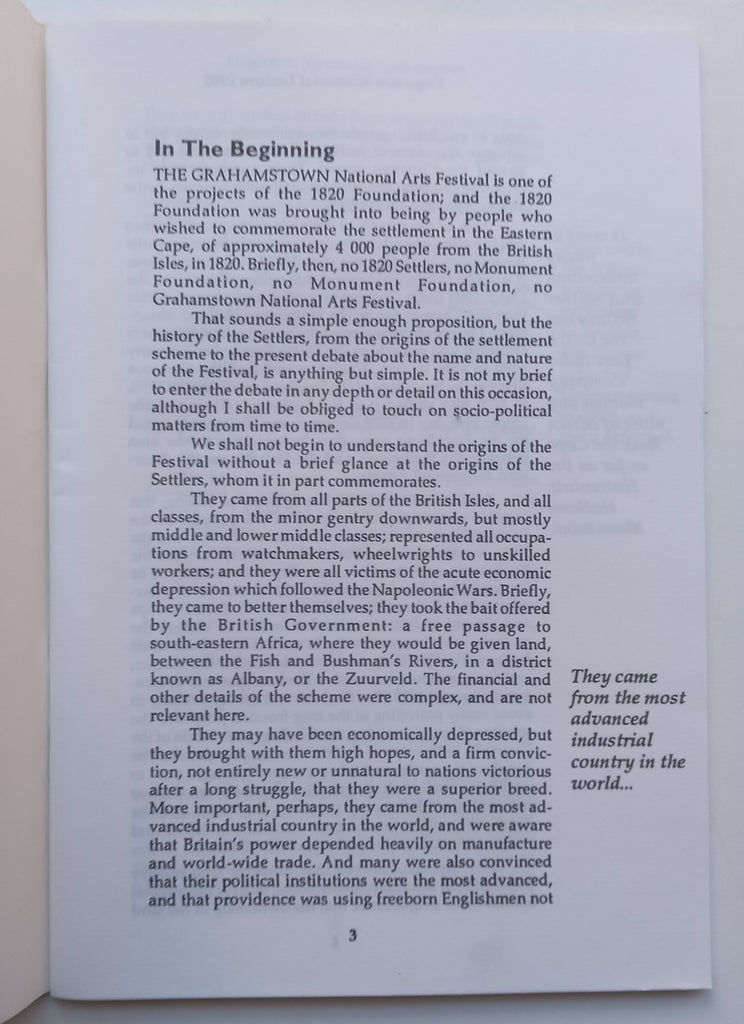 In The Beginning

THE GRAHAMSTOWN National Arts Festival is one of the projects of the 1820 Foundation; and the 1820 Foundation was brought into being by people who wished to commemorate the settlement in the Eastern Cape, of approximately 4 000 people from the British Isles, in 1820. Briefly, then, no 1820 Settlers, no Monument Foundation, no Monument Foundation, no Grahamstown National Arts Festival.

That sounds a simple enough proposition, but the history of the Settlers, from the origins of the settlement scheme to the present debate about the name and nature of the Festival, is anything but simple. It is not my brief to enter the debate in any depth or detail on this occasion, although I shall be obliged to touch on socio-political matters from time to time.

We shall not begin to understand the origins of the Festival without a brief glance at the origins of the Settlers, whom it in part commemorates.

They came from all parts of the British Isles, and all classes, from the minor gentry downwards, but mostly middle and lower middle classes; represented all occupations from watchmakers, wheelwrights to unskilled workers; and they were all victims of the acute economic depression which followed the Napoleonic Wars. Briefly, they came to better themselves; they took the bait offered by the British Government: a free passage to south-eastern Africa, where they would be given land, between the Fish and Bushman's Rivers, in a district known as Albany, or the Zuurveld. The financial and other details of the scheme were complex, and are not relevant here.

They may have been economically depressed, but they brought with them high hopes, and a firm conviction, not entirely new or unnatural to nations victorious after a long struggle, that they were a superior breed. More important, perhaps, they came from the most advanced industrial country in the world, and were aware that Britain's power depended heavily on manufacture and world-wide trade. And many were also convinced that their political institutions were the most advanced, and that providence was using freeborn Englishmen not

They came from the most advanced industrial country in the world...

3